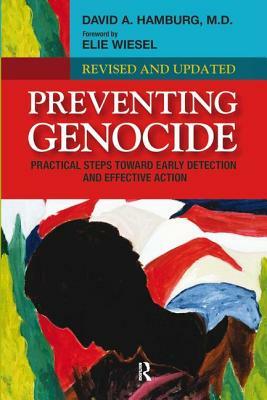 DAVID A. HAMBURG, M.D.

Foreword by
ELIE WIESEL

REVISED AND UPDATED

PREVENTING GENOCIDE

PRACTICAL STEPS TOWARD EARLY DETECTION AND EFFECTIVE ACTION

R